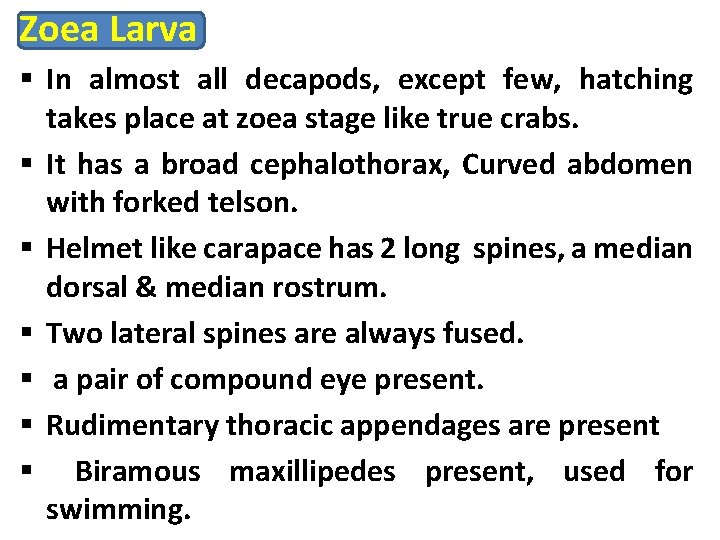 Zoea Larva

▪ In almost all decapods, except few, hatching takes place at zoea stage like true crabs.

▪ It has a broad cephalothorax, Curved abdomen with forked telson.

▪ Helmet like carapace has 2 long spines, a median dorsal & median rostrum.

▪ Two lateral spines are always fused.

▪ a pair of compound eye present.

▪ Rudimentary thoracic appendages are present

▪ Biramous maxillipedes present, used for swimming.